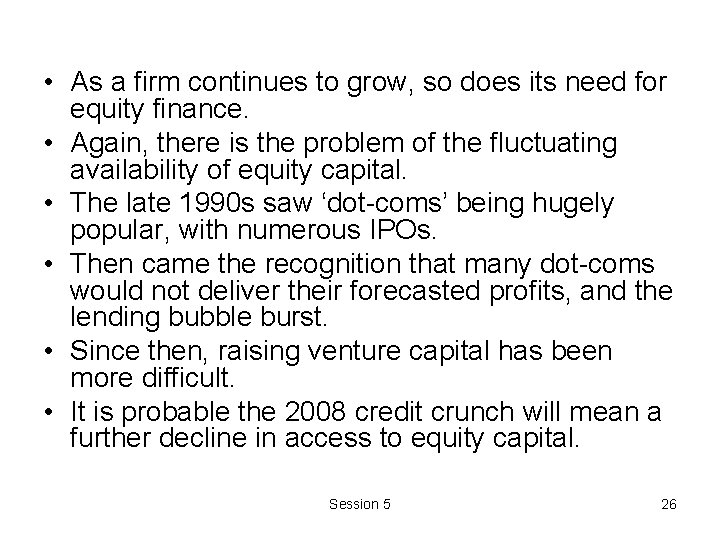 • As a firm continues to grow, so does its need for equity finance.
• Again, there is the problem of the fluctuating availability of equity capital.
• The late 1990s saw ‘dot-coms’ being hugely popular, with numerous IPOs.
• Then came the recognition that many dot-coms would not deliver their forecasted profits, and the lending bubble burst.
• Since then, raising venture capital has been more difficult.
• It is probable the 2008 credit crunch will mean a further decline in access to equity capital.

Session 5

26